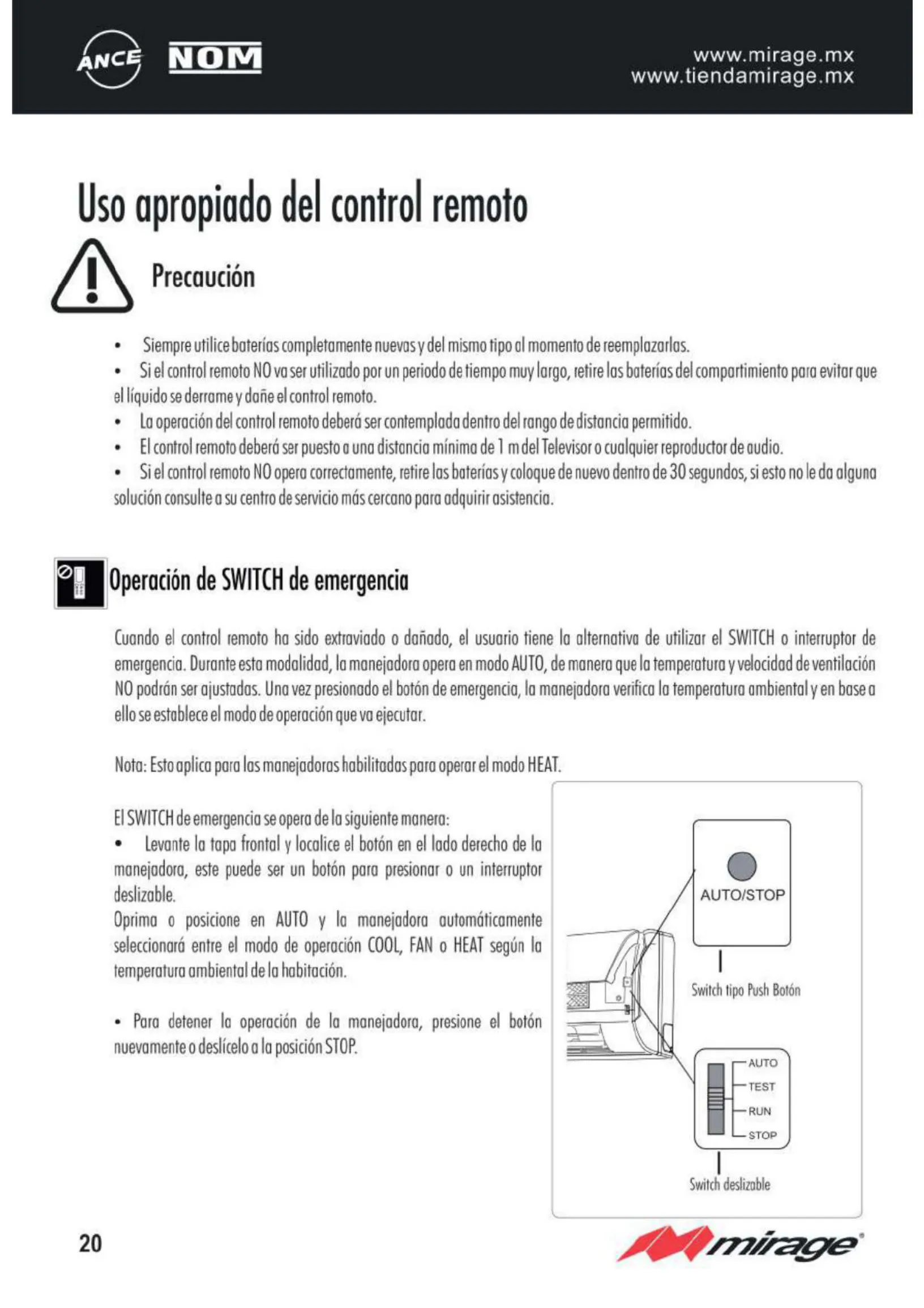 ANCE NOM

www.mirage.mx
www.tiendamirage.mx

Uso apropiado del control remoto

Precaución

• Siempre utilice baterías completamente nuevas y del mismo tipo al momento de reemplazarlas.
• Si el control remoto NO va ser utilizado por un periodo de tiempo muy largo, retire las baterías del compartimiento para evitar que el líquido se derrame y dañe el control remoto.
• La operación del control remoto deberá ser contemplada dentro del rango de distancia permitido.
• El control remoto deberá ser puesto a una distancia mínima de 1 m del Televisor o cualquier reproductor de audio.
• Si el control remoto NO opera correctamente, retire las baterías y coloque de nuevo dentro de 30 segundos, si esto no le da alguna solución consulte a su centro de servicio más cercano para adquirir asistencia.

Operación de SWITCH de emergencia

Cuando el control remoto ha sido extraviado o dañado, el usuario tiene la alternativa de utilizar el SWITCH o interruptor de emergencia. Durante esta modalidad, la manejadora opera en modo AUTO, de manera que la temperatura y velocidad de ventilación NO podrán ser ajustadas. Una vez presionado el botón de emergencia, la manejadora verifica la temperatura ambiental y en base a ello se establece el modo de operación que va ejecutar.

Nota: Esto aplica para las manejadoras habilitadas para operar el modo HEAT.

El SWITCH de emergencia se opera de la siguiente manera:
• Levante la tapa frontal y localice el botón en el lado derecho de la manejadora, este puede ser un botón para presionar o un interruptor deslizable.
Oprima o posicione en AUTO y la manejadora automáticamente seleccionará entre el modo de operación COOL, FAN o HEAT según la temperatura ambiental de la habitación.

• Para detener la operación de la manejadora, presione el botón nuevamente o deslícelo a la posición STOP.

AUTO/STOP
Switch tipo Push Botón
AUTO
TEST
RUN
STOP
Switch deslizable

20

mirage